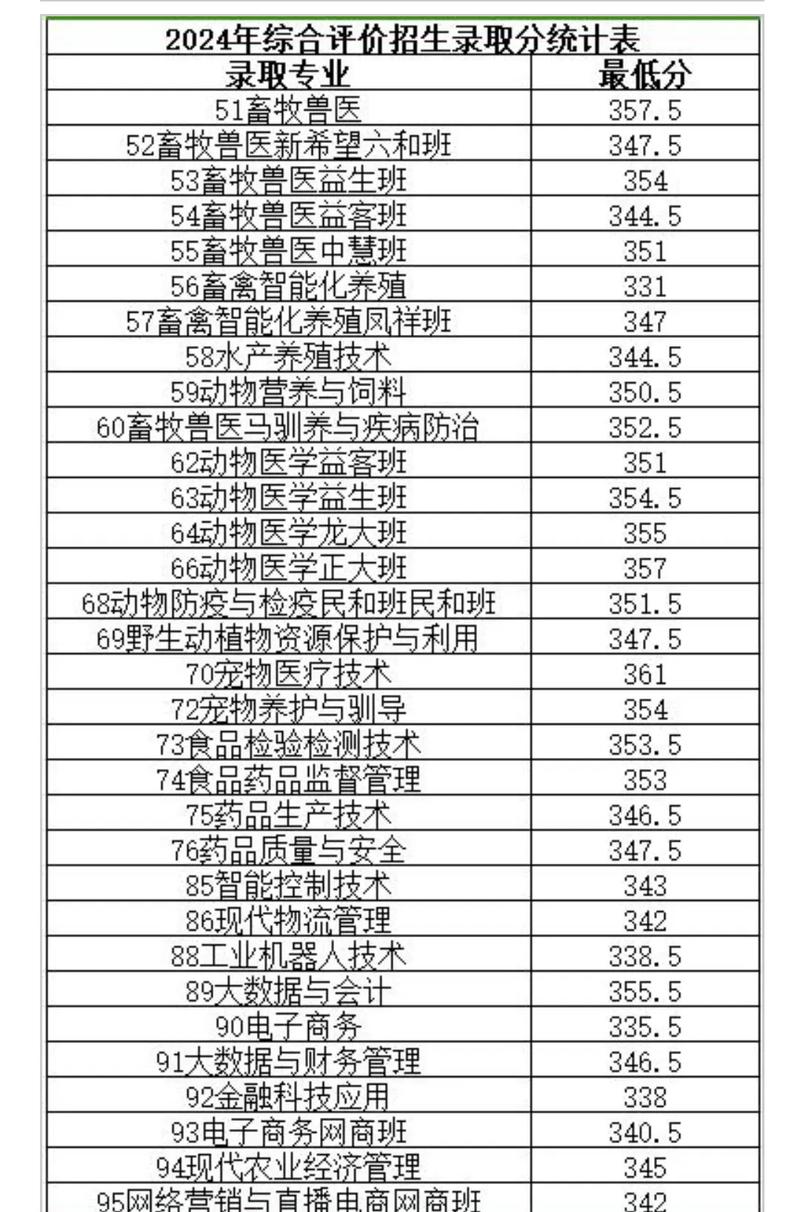 2024年综合评价招生录取分统计表

| 录取专业 | 最低分 |
|---|---|
| 51畜牧兽医 | 357.5 |
| 52畜牧兽医新希望六和班 | 347.5 |
| 53畜牧兽医益生班 | 354 |
| 54畜牧兽医益客班 | 344.5 |
| 55畜牧兽医中慧班 | 351 |
| 56畜禽智能化养殖 | 331 |
| 57畜禽智能化养殖凤祥班 | 347 |
| 58水产养殖技术 | 344.5 |
| 59动物营养与饲料 | 350.5 |
| 60畜牧兽医马驯养与疾病防治 | 352.5 |
| 62动物医学益客班 | 351 |
| 63动物医学益生班 | 354.5 |
| 64动物医学龙大班 | 355 |
| 66动物医学正大班 | 357 |
| 68动物防疫与检疫民和班民和班 | 351.5 |
| 69野生动植物资源保护与利用 | 347.5 |
| 70宠物医疗技术 | 361 |
| 72宠物养护与驯导 | 354 |
| 73食品检验检测技术 | 353.5 |
| 74食品药品监督管理 | 353 |
| 75药品生产技术 | 346.5 |
| 76药品质量与安全 | 347.5 |
| 85智能控制技术 | 343 |
| 86现代物流管理 | 342 |
| 88工业机器人技术 | 338.5 |
| 89大数据与会计 | 355.5 |
| 90电子商务 | 335.5 |
| 91大数据与财务管理 | 346.5 |
| 92金融科技应用 | 338 |
| 93电子商务网商班 | 340.5 |
| 94现代农业经济管理 | 345 |
| 95网络营销与直播电商网商班 | 342 |